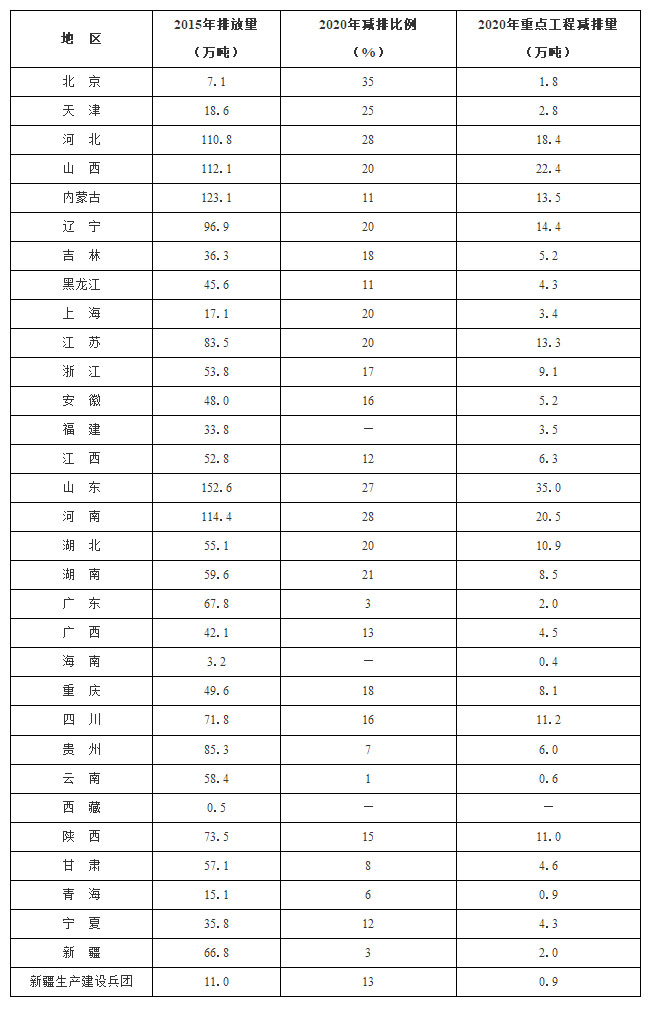 | 地 区 | 2015年排放量（万吨） | 2020年减排比例（%） | 2020年重点工程减排量（万吨） |
|---|---|---|---|
| 北 京 | 7.1 | 35 | 1.8 |
| 天 津 | 18.6 | 25 | 2.8 |
| 河 北 | 110.8 | 28 | 18.4 |
| 山 西 | 112.1 | 20 | 22.4 |
| 内蒙古 | 123.1 | 11 | 13.5 |
| 辽 宁 | 96.9 | 20 | 14.4 |
| 吉 林 | 36.3 | 18 | 5.2 |
| 黑龙江 | 45.6 | 11 | 4.3 |
| 上 海 | 17.1 | 20 | 3.4 |
| 江 苏 | 83.5 | 20 | 13.3 |
| 浙 江 | 53.8 | 17 | 9.1 |
| 安 徽 | 48.0 | 16 | 5.2 |
| 福 建 | 33.8 | — | 3.5 |
| 江 西 | 52.8 | 12 | 6.3 |
| 山 东 | 152.6 | 27 | 35.0 |
| 河 南 | 114.4 | 28 | 20.5 |
| 湖 北 | 55.1 | 20 | 10.9 |
| 湖 南 | 59.6 | 21 | 8.5 |
| 广 东 | 67.8 | 3 | 2.0 |
| 广 西 | 42.1 | 13 | 4.5 |
| 海 南 | 3.2 | — | 0.4 |
| 重 庆 | 49.6 | 18 | 8.1 |
| 四 川 | 71.8 | 16 | 11.2 |
| 贵 州 | 85.3 | 7 | 6.0 |
| 云 南 | 58.4 | 1 | 0.6 |
| 西 藏 | 0.5 | — | — |
| 陕 西 | 73.5 | 15 | 11.0 |
| 甘 肃 | 57.1 | 8 | 4.6 |
| 青 海 | 15.1 | 6 | 0.9 |
| 宁 夏 | 35.8 | 12 | 4.3 |
| 新 疆 | 66.8 | 3 | 2.0 |
| 新疆生产建设兵团 | 11.0 | 13 | 0.9 |